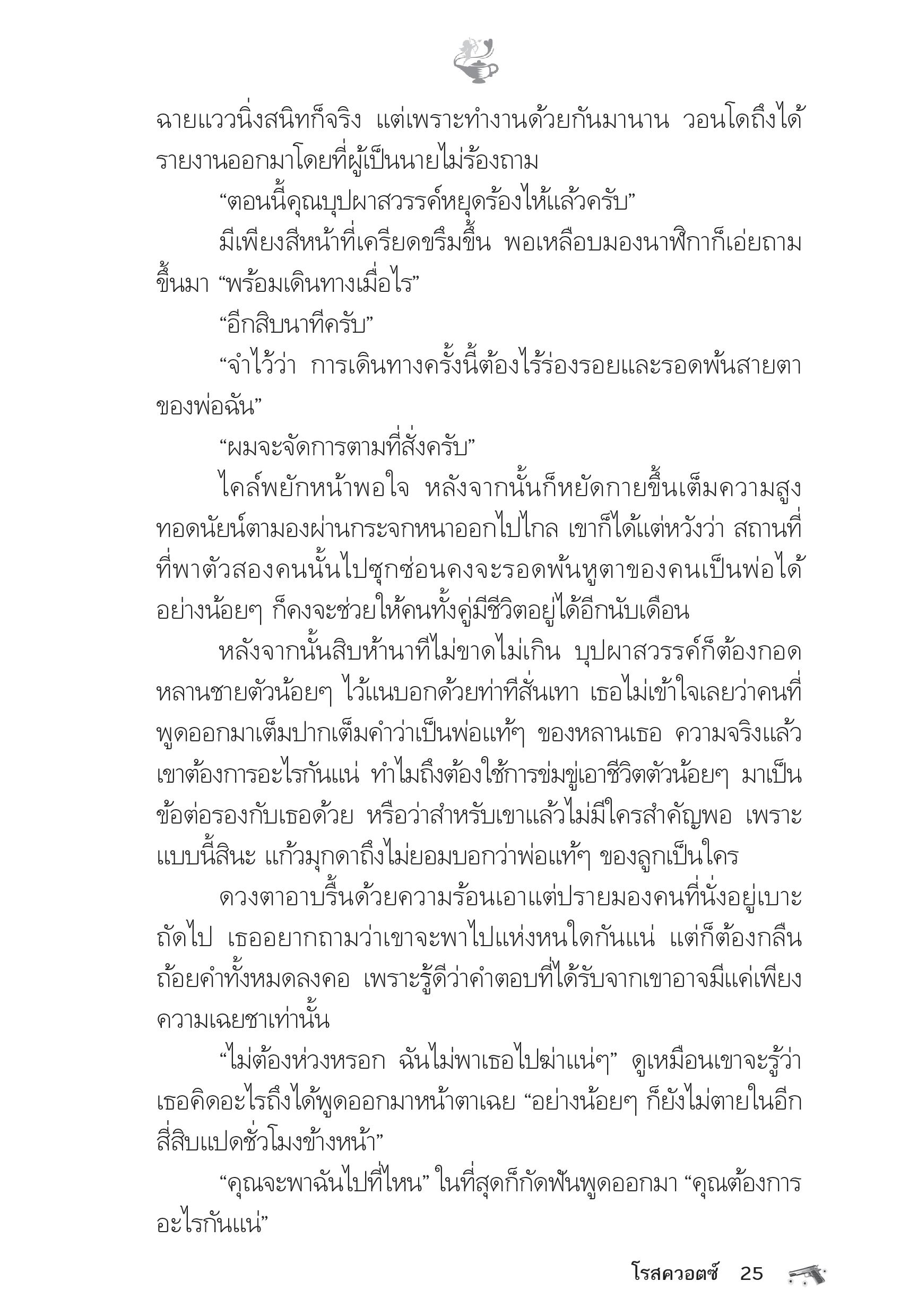 ฉายแววนิ่งสนิทก็จริง แต่เพราะทำงานด้วยกันมานาน วอนโดถึงได้รายงานออกมาโดยที่ผู้เป็นนายไม่ร้องถาม

“ตอนนี้คุณบุปผาสวรรค์หยุดร้องไห้แล้วครับ”

มีเพียงสีหน้าที่เครียดขรึมขึ้น พอเหลือบมองนาฬิกาก็เอ่ยถามขึ้นมา “พร้อมเดินทางเมื่อไร”

“อีกสิบนาทีครับ”

“จำไว้ว่า การเดินทางครั้งนี้ต้องไร้ร่องรอยและรอดพ้นสายตาของพ่อฉัน”

“ผมจะจัดการตามที่สั่งครับ”

ไคล์พยักหน้าพอใจ หลังจากนั้นก็หยัดกายขึ้นเต็มความสูง ทอดนัยน์ตามองผ่านกระจกหนาออกไปไกล เขาก็ได้แต่หวังว่า สถานที่ที่พาตัวสองคนนั้นไปซุกซ่อนคงจะรอดพ้นหูตาของคนเป็นพ่อได้ อย่างน้อยๆ ก็คงจะช่วยให้คนทั้งคู่มีชีวิตอยู่ได้อีกนับเดือน

หลังจากนั้นสิบห้านาทีไม่ขาดไม่เกิน บุปผาสวรรค์ก็ต้องกอดหลานชายตัวน้อยๆ ไว้แนบอกด้วยท่าทีสั่นเทา เธอไม่เข้าใจเลยว่าคนที่พูดออกมาเต็มปากเต็มคำว่าเป็นพ่อแท้ๆ ของหลานเธอ ความจริงแล้วเขาต้องการอะไรกันแน่ ทำไมถึงต้องใช้การข่มขู่เอาชีวิตตัวน้อยๆ มาเป็นข้อต่อรองกับเธอด้วย หรือว่าสำหรับเขาแล้วไม่มีใครสำคัญพอ เพราะแบบนี้สินะ แก้วมุกดาถึงไม่ยอมบอกว่าพ่อแท้ๆ ของลูกเป็นใคร

ดวงตาอาบรื้นด้วยความร้อนเอาแต่ปรายมองคนที่นั่งอยู่เบาะถัดไป เธออยากถามว่าเขาจะพาไปแห่งหนใดกันแน่ แต่ก็ต้องกลืนถ้อยคำทั้งหมดลงคอ เพราะรู้ดีว่าคำตอบที่ได้รับจากเขาอาจมีแค่เพียงความเฉยชาเท่านั้น

“ไม่ต้องห่วงหรอก ฉันไม่พาเธอไปฆ่าแน่ๆ” ดูเหมือนเขาจะรู้ว่าเธอคิดอะไรถึงได้พูดออกมาหน้าตาเฉย “อย่างน้อยๆ ก็ยังไม่ตายในอีกสี่สิบแปดชั่วโมงข้างหน้า”

“คุณจะพาฉันไปที่ไหน” ในที่สุดก็กัดฟันพูดออกมา “คุณต้องการอะไรกันแน่”

โรสควอตซ์ 25